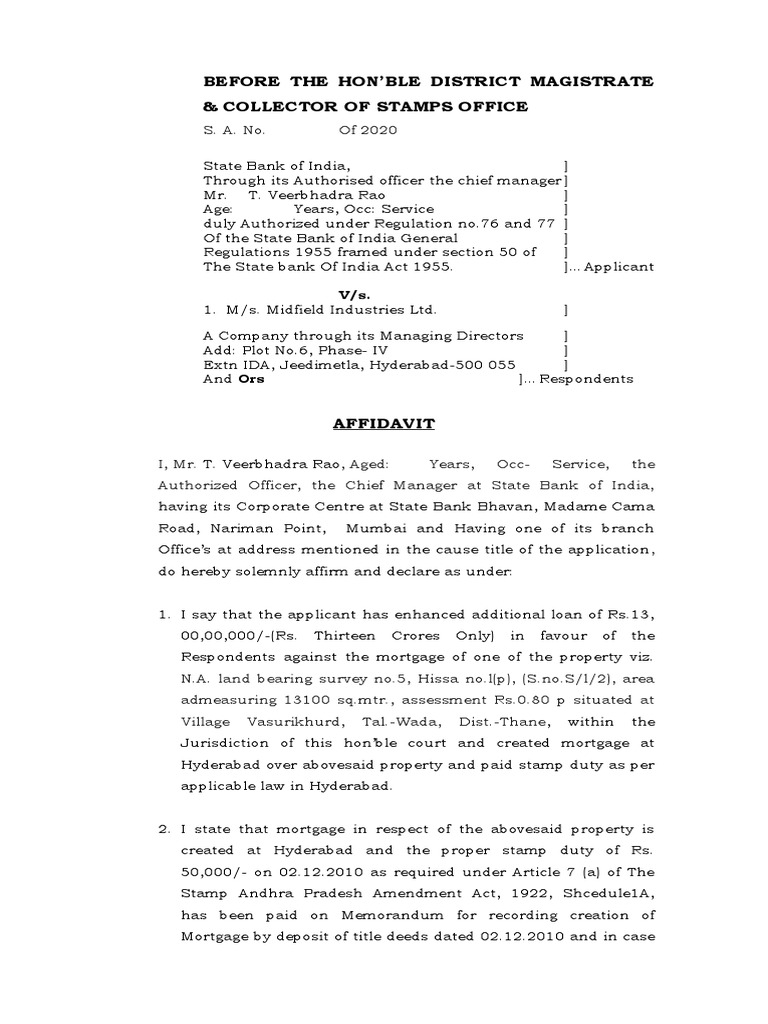 BEFORE THE HON'BLE DISTRICT MAGISTRATE & COLLECTOR OF STAMPS OFFICE

S. A. No. Of 2020

State Bank of India, ]
Through its Authorised officer the chief manager]
Mr. T. Veerbhadra Rao ]
Age: Years, Occ: Service ]
duly Authorized under Regulation no.76 and 77 ]
Of the State Bank of India General ]
Regulations 1955 framed under section 50 of ]
The State bank Of India Act 1955. ]... Applicant

V/s.

1. M/s. Midfield Industries Ltd. ]

A Company through its Managing Directors ]
Add: Plot No.6, Phase- IV ]
Extn IDA, Jeedimetla, Hyderabad-500 055 ]
And Ors ]... Respondents

AFFIDAVIT

I, Mr. T. Veerbhadra Rao, Aged: Years, Occ- Service, the Authorized Officer, the Chief Manager at State Bank of India, having its Corporate Centre at State Bank Bhavan, Madame Cama Road, Nariman Point, Mumbai and Having one of its branch Office's at address mentioned in the cause title of the application, do hereby solemnly affirm and declare as under:

1. I say that the applicant has enhanced additional loan of Rs.13, 00,00,000/-(Rs. Thirteen Crores Only) in favour of the Respondents against the mortgage of one of the property viz. N.A. land bearing survey no.5, Hissa no.l(p), (S.no.S/l/2), area admeasuring 13100 sq.mtr., assessment Rs.0.80 p situated at Village Vasurikhurd, Tal.-Wada, Dist.-Thane, within the Jurisdiction of this hon'ble court and created mortgage at Hyderabad over abovesaid property and paid stamp duty as per applicable law in Hyderabad.

2. I state that mortgage in respect of the abovesaid property is created at Hyderabad and the proper stamp duty of Rs. 50,000/- on 02.12.2010 as required under Article 7 (a) of The Stamp Andhra Pradesh Amendment Act, 1922, Shcedule1A, has been paid on Memorandum for recording creation of Mortgage by deposit of title deeds dated 02.12.2010 and in case